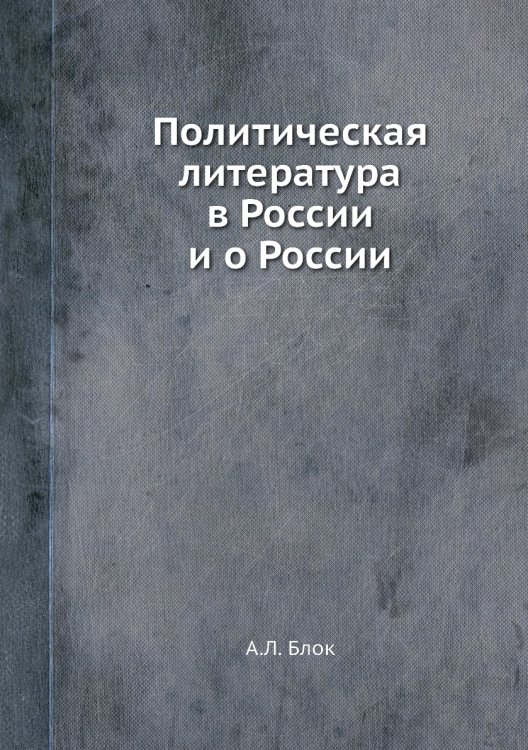 Политическая литература в России и о России

А.Л. Блок